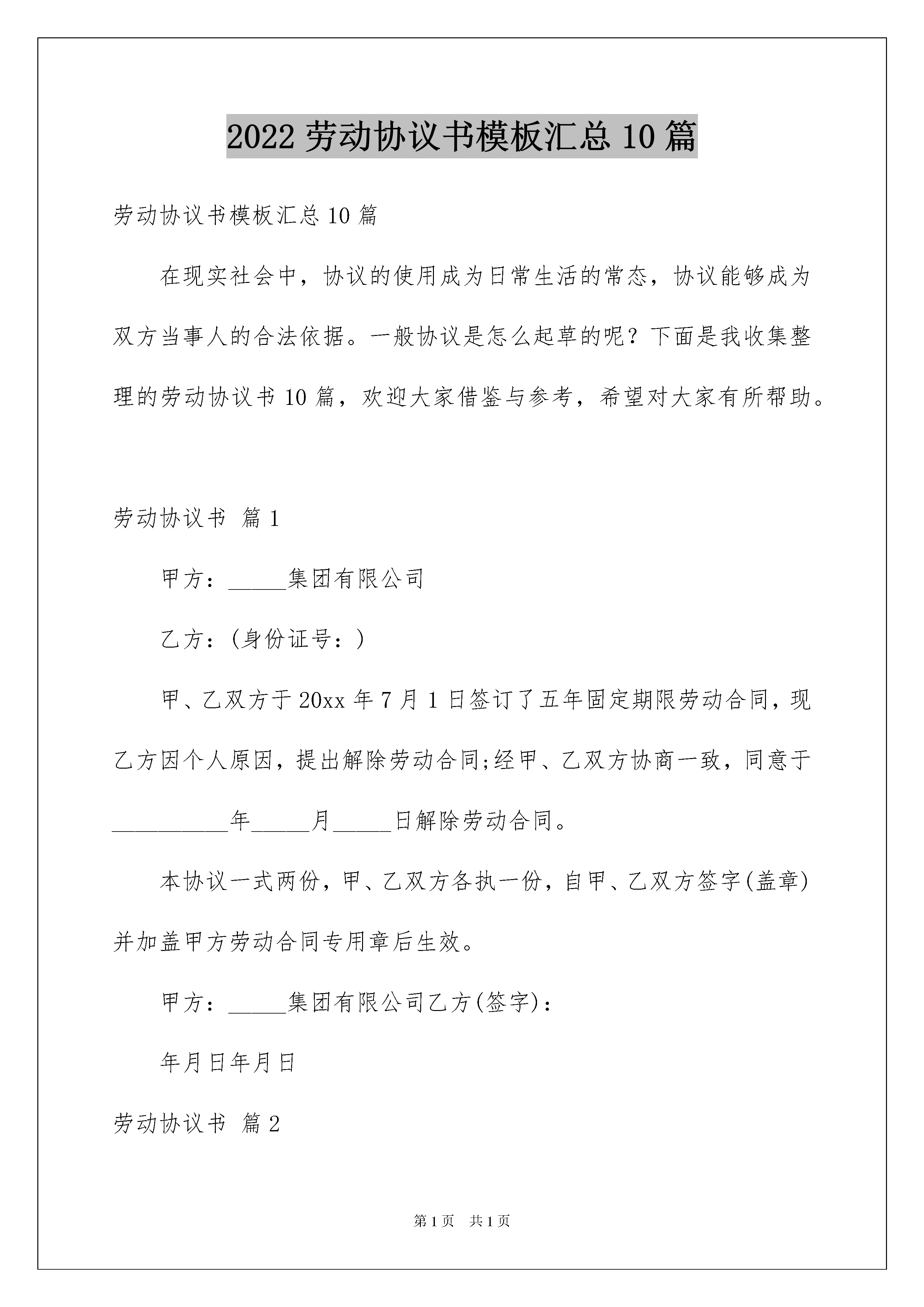 2022劳动协议书模板汇总10篇

劳动协议书模板汇总10篇

在现实社会中，协议的使用成为日常生活的常态，协议能够成为双方当事人的合法依据。一般协议是怎么起草的呢？下面是我收集整理的劳动协议书10篇，欢迎大家借鉴与参考，希望对大家有所帮助。

劳动协议书 篇1

甲方：____集团有限公司

乙方：(身份证号：)

甲、乙双方于20xx年7月1日签订了五年固定期限劳动合同，现乙方因个人原因，提出解除劳动合同;经甲、乙双方协商一致，同意于____年____月____日解除劳动合同。

本协议一式两份，甲、乙双方各执一份，自甲、乙双方签字(盖章)并加盖甲方劳动合同专用章后生效。

甲方：____集团有限公司乙方(签字)：

年月日年月日

劳动协议书 篇2

第1页 共1页